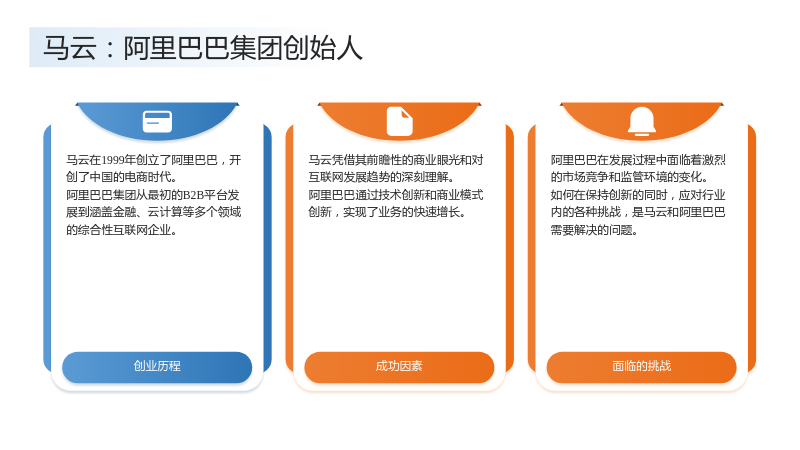 马云：阿里巴巴集团创始人

马云在1999年创立了阿里巴巴，开创了中国的电商时代。
阿里巴巴集团从最初的B2B平台发展到涵盖金融、云计算等多个领域的综合性互联网企业。

创业历程

马云凭借其前瞻性的商业眼光和对互联网发展趋势的深刻理解。
阿里巴巴通过技术创新和商业模式创新，实现了业务的快速增长。

成功因素

阿里巴巴在发展过程中面临着激烈的市场竞争和监管环境的变化。
如何在保持创新的同时，应对行业内的各种挑战，是马云和阿里巴巴需要解决的问题。

面临的挑战